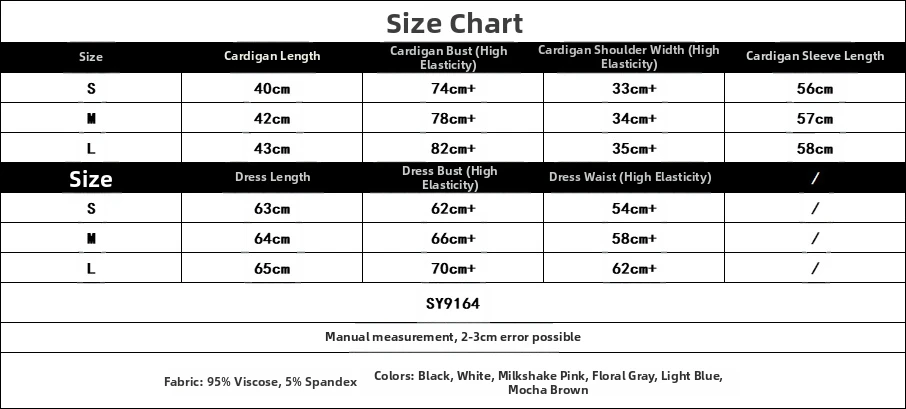 Size Chart

| Size | Cardigan Length | Cardigan Bust (High Elasticity) | Cardigan Shoulder Width (High Elasticity) | Cardigan Sleeve Length |
|---|---|---|---|---|
| S | 40cm | 74cm+ | 33cm+ | 56cm |
| M | 42cm | 78cm+ | 34cm+ | 57cm |
| L | 43cm | 82cm+ | 35cm+ | 58cm |
| Size | Dress Length | Dress Bust (High Elasticity) | Dress Waist (High Elasticity) | / |
| S | 63cm | 62cm+ | 54cm+ | / |
| M | 64cm | 66cm+ | 58cm+ | / |
| L | 65cm | 70cm+ | 62cm+ | / |

SY9164

Manual measurement, 2-3cm error possible

Fabric: 95% Viscose, 5% Spandex Colors: Black, White, Milkshake Pink, Floral Gray, Light Blue, Mocha Brown